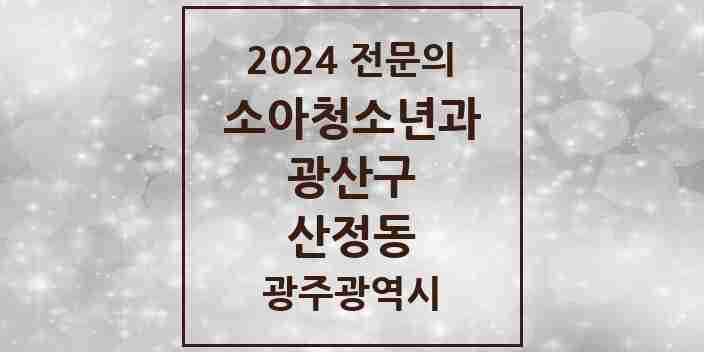 2024 전문의
소아청소년과
광산구
산정동
광주광역시